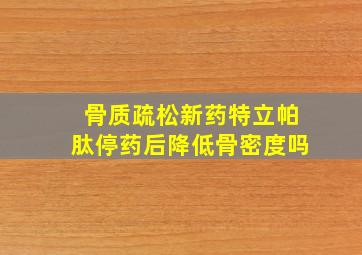 骨质疏松新药特立帕肽停药后降低骨密度吗